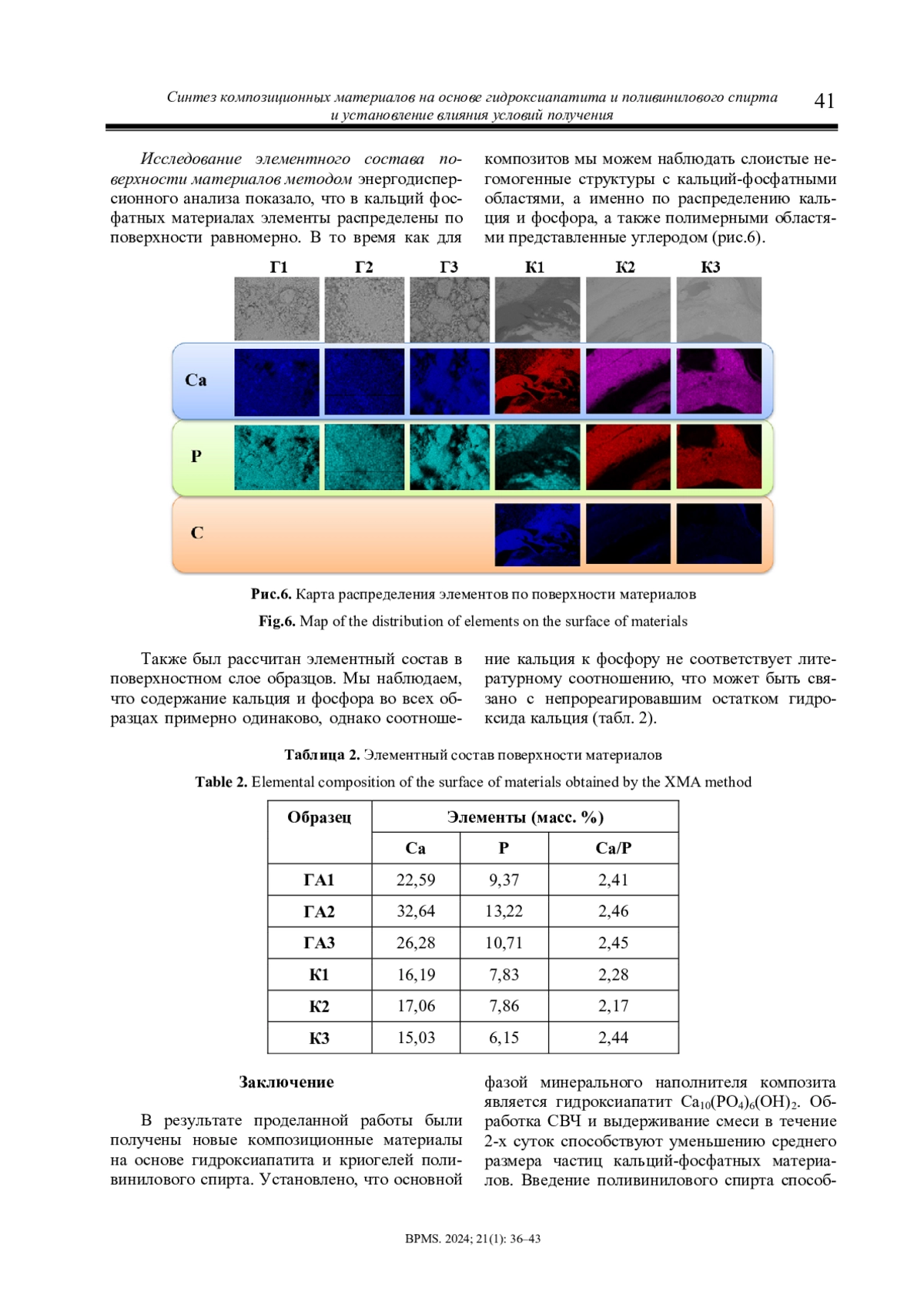 Синтез композиционных материалов на основе гидроксиапатита и поливинилового спирта и установление влияния условий получения

41

Исследование элементного состава поверхности материалов методом энергодисперсионного анализа показало, что в кальций фосфатных материалах элементы распределены по поверхности равномерно. В то время как для композитов мы можем наблюдать слоистые негомогенные структуры с кальций-фосфатными областями, а именно по распределению кальция и фосфора, а также полимерными областями представленные углеродом (рис.6).

Г1 Г2 Г3 К1 К2 К3

Ca

P

C

Рис.6. Карта распределения элементов по поверхности материалов

Fig.6. Map of the distribution of elements on the surface of materials

Также был рассчитан элементный состав в поверхностном слое образцов. Мы наблюдаем, что содержание кальция и фосфора во всех образцах примерно одинаково, однако соотношение кальция к фосфору не соответствует литературному соотношению, что может быть связано с непрореагировавшим остатком гидроксида кальция (табл. 2).

Таблица 2. Элементный состав поверхности материалов

Table 2. Elemental composition of the surface of materials obtained by the XMA method

| Образец | Элементы (масс. %) | | |
|---|---|---|---|
| | Ca | P | Ca/P |
| ГА1 | 22,59 | 9,37 | 2,41 |
| ГА2 | 32,64 | 13,22 | 2,46 |
| ГА3 | 26,28 | 10,71 | 2,45 |
| К1 | 16,19 | 7,83 | 2,28 |
| К2 | 17,06 | 7,86 | 2,17 |
| К3 | 15,03 | 6,15 | 2,44 |

Заключение

В результате проделанной работы были получены новые композиционные материалы на основе гидроксиапатита и криогелей поливинилового спирта. Установлено, что основной фазой минерального наполнителя композита является гидроксиапатит $Ca_{10}(PO_4)_6(OH)_2$. Обработка СВЧ и выдерживание смеси в течение 2-х суток способствуют уменьшению среднего размера частиц кальций-фосфатных материалов. Введение поливинилового спирта способ-

BPMS. 2024; 21(1): 36–43